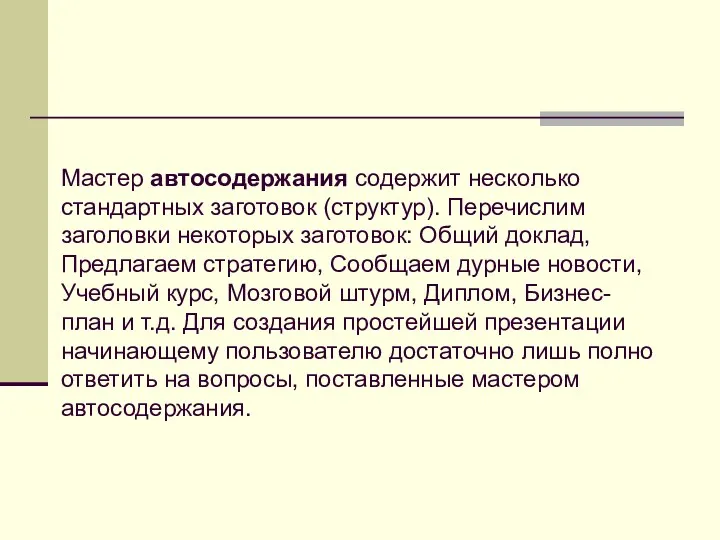 Мастер автосодержания содержит несколько стандартных заготовок (структур). Перечислим заголовки некоторых заготовок: Общий доклад, Предлагаем стратегию, Сообщаем дурные новости, Учебный курс, Мозговой штурм, Диплом, Бизнес-план и т.д. Для создания простейшей презентации начинающему пользователю достаточно лишь полно ответить на вопросы, поставленные мастером автосодержания.